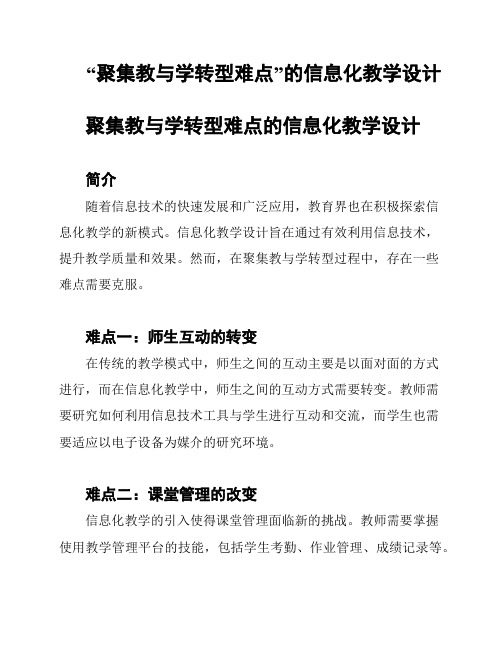 “聚集教与学转型难点”的信息化教学设计

聚集教与学转型难点的信息化教学设计

简介

随着信息技术的快速发展和广泛应用，教育界也在积极探索信息化教学的新模式。信息化教学设计旨在通过有效利用信息技术，提升教学质量和效果。然而，在聚集教与学转型过程中，存在一些难点需要克服。

难点一：师生互动的转变

在传统的教学模式中，师生之间的互动主要是以面对面的方式进行，而在信息化教学中，师生之间的互动方式需要转变。教师需要研究如何利用信息技术工具与学生进行互动和交流，而学生也需要适应以电子设备为媒介的研究环境。

难点二：课堂管理的改变

信息化教学的引入使得课堂管理面临新的挑战。教师需要掌握使用教学管理平台的技能，包括学生考勤、作业管理、成绩记录等。